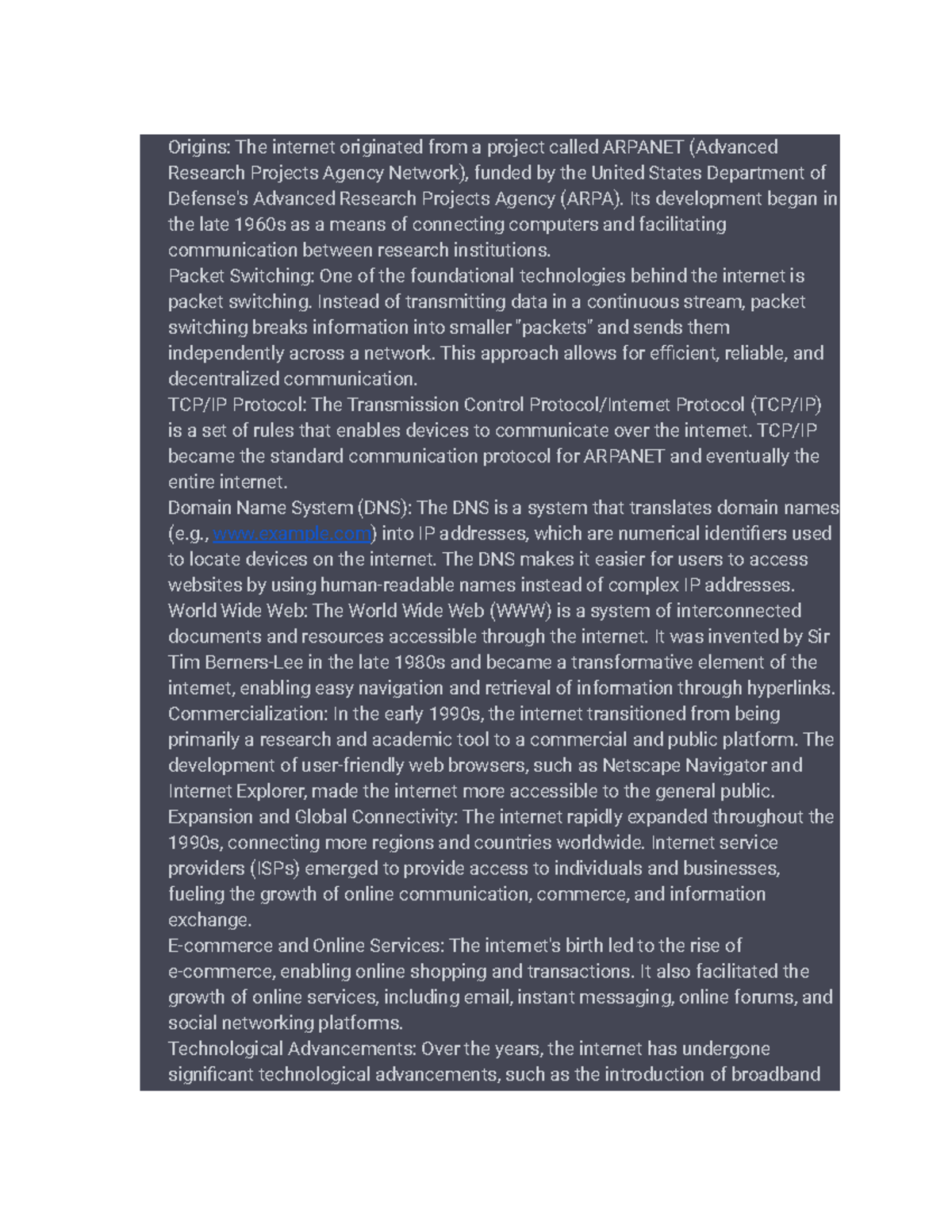 Origins: The internet originated from a project called ARPANET (Advanced Research Projects Agency Network), funded by the United States Department of Defense's Advanced Research Projects Agency (ARPA). Its development began in the late 1960s as a means of connecting computers and facilitating communication between research institutions.
Packet Switching: One of the foundational technologies behind the internet is packet switching. Instead of transmitting data in a continuous stream, packet switching breaks information into smaller "packets" and sends them independently across a network. This approach allows for efficient, reliable, and decentralized communication.
TCP/IP Protocol: The Transmission Control Protocol/Internet Protocol (TCP/IP) is a set of rules that enables devices to communicate over the internet. TCP/IP became the standard communication protocol for ARPANET and eventually the entire internet.
Domain Name System (DNS): The DNS is a system that translates domain names (e.g., www.example.com) into IP addresses, which are numerical identifiers used to locate devices on the internet. The DNS makes it easier for users to access websites by using human-readable names instead of complex IP addresses.
World Wide Web: The World Wide Web (WWW) is a system of interconnected documents and resources accessible through the internet. It was invented by Sir Tim Berners-Lee in the late 1980s and became a transformative element of the internet, enabling easy navigation and retrieval of information through hyperlinks.
Commercialization: In the early 1990s, the internet transitioned from being primarily a research and academic tool to a commercial and public platform. The development of user-friendly web browsers, such as Netscape Navigator and Internet Explorer, made the internet more accessible to the general public.
Expansion and Global Connectivity: The internet rapidly expanded throughout the 1990s, connecting more regions and countries worldwide. Internet service providers (ISPs) emerged to provide access to individuals and businesses, fueling the growth of online communication, commerce, and information exchange.
E-commerce and Online Services: The internet's birth led to the rise of e-commerce, enabling online shopping and transactions. It also facilitated the growth of online services, including email, instant messaging, online forums, and social networking platforms.
Technological Advancements: Over the years, the internet has undergone significant technological advancements, such as the introduction of broadband